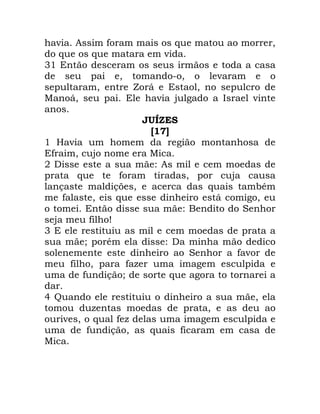 havia. Assim foram mais os que matou ao morrer, do que os que matara em vida.
31 Então desceram os seus irmãos e toda a casa de seu pai e, tomando-o, o levaram e o sepultaram, entre Zorá e Estaol, no sepulcro de Manoá, seu pai. Ele havia julgado a Israel vinte anos.

JUÍZES
[17]

1 Havia um homem da região montanhosa de Efraim, cujo nome era Mica.
2 Disse este a sua mãe: As mil e cem moedas de prata que te foram tiradas, por cuja causa lançaste maldições, e acerca das quais também me falaste, eis que esse dinheiro está comigo, eu o tomei. Então disse sua mãe: Bendito do Senhor seja meu filho!
3 E ele restituiu as mil e cem moedas de prata a sua mãe; porém ela disse: Da minha mão dedico solenemente este dinheiro ao Senhor a favor de meu filho, para fazer uma imagem esculpida e uma de fundição; de sorte que agora to tornarei a dar.
4 Quando ele restituiu o dinheiro a sua mãe, ela tomou duzentas moedas de prata, e as deu ao ourives, o qual fez delas uma imagem esculpida e uma de fundição, as quais ficaram em casa de Mica.